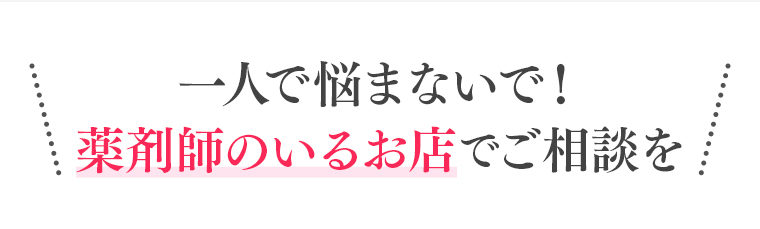 一人で悩まないで！
薬剤師のいるお店でご相談を